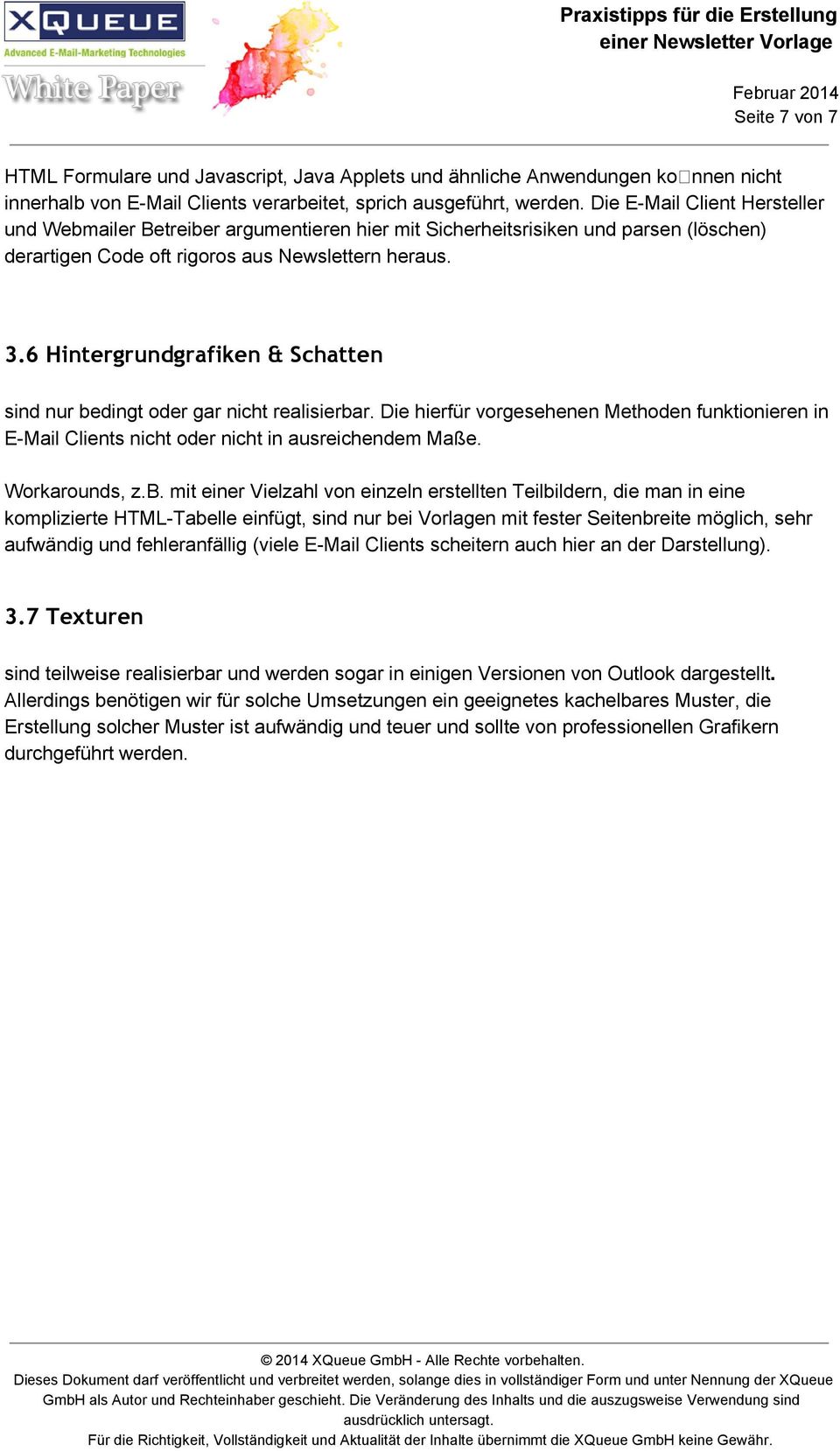 XQUEUE
Advanced E-Mail-Marketing Technologies
White Paper

Praxistipps für die Erstellung einer Newsletter Vorlage

Februar 2014
Seite 7 von 7

HTML Formulare und Javascript, Java Applets und ähnliche Anwendungen ko□nnen nicht innerhalb von E-Mail Clients verarbeitet, sprich ausgeführt, werden. Die E-Mail Client Hersteller und Webmailer Betreiber argumentieren hier mit Sicherheitsrisiken und parsen (löschen) derartigen Code oft rigoros aus Newslettern heraus.

3.6 Hintergrundgrafiken & Schatten

sind nur bedingt oder gar nicht realisierbar. Die hierfür vorgesehenen Methoden funktionieren in E-Mail Clients nicht oder nicht in ausreichendem Maße.

Workarounds, z.B. mit einer Vielzahl von einzeln erstellten Teilbildern, die man in eine komplizierte HTML-Tabelle einfügt, sind nur bei Vorlagen mit fester Seitenbreite möglich, sehr aufwändig und fehleranfällig (viele E-Mail Clients scheitern auch hier an der Darstellung).

3.7 Texturen

sind teilweise realisierbar und werden sogar in einigen Versionen von Outlook dargestellt. Allerdings benötigen wir für solche Umsetzungen ein geeignetes kachelbares Muster, die Erstellung solcher Muster ist aufwändig und teuer und sollte von professionellen Grafikern durchgeführt werden.

© 2014 XQueue GmbH - Alle Rechte vorbehalten.
Dieses Dokument darf veröffentlicht und verbreitet werden, solange dies in vollständiger Form und unter Nennung der XQueue GmbH als Autor und Rechteinhaber geschieht. Die Veränderung des Inhalts und die auszugsweise Verwendung sind ausdrücklich untersagt.
Für die Richtigkeit, Vollständigkeit und Aktualität der Inhalte übernimmt die XQueue GmbH keine Gewähr.